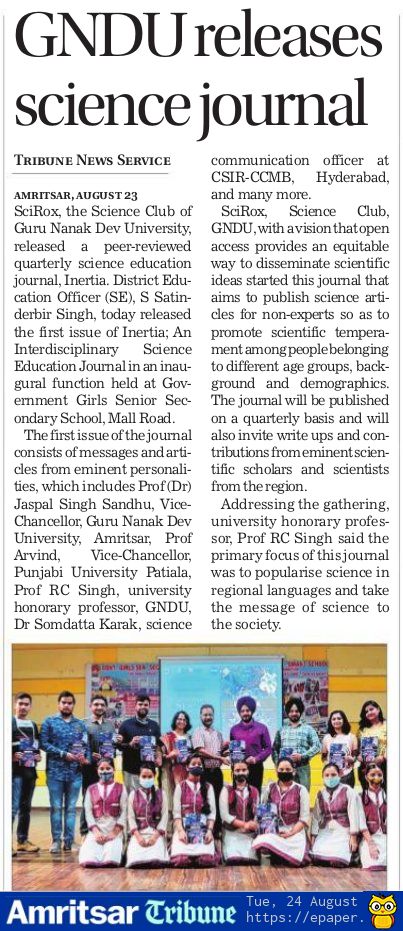 GNDU releases science journal

TRIBUNE NEWS SERVICE

AMRITSAR, AUGUST 23
SciRox, the Science Club of Guru Nanak Dev University, released a peer-reviewed quarterly science education journal, Inertia. District Education Officer (SE), S Satinderbir Singh, today released the first issue of Inertia; An Interdisciplinary Science Education Journal in an inaugural function held at Government Girls Senior Secondary School, Mall Road.

The first issue of the journal consists of messages and articles from eminent personalities, which includes Prof (Dr) Jaspal Singh Sandhu, Vice-Chancellor, Guru Nanak Dev University, Amritsar, Prof Arvind, Vice-Chancellor, Punjabi University Patiala, Prof RC Singh, university honorary professor, GNDU, Dr Somdatta Karak, science communication officer at CSIR-CCMB, Hyderabad, and many more.

SciRox, Science Club, GNDU, with a vision that open access provides an equitable way to disseminate scientific ideas started this journal that aims to publish science articles for non-experts so as to promote scientific temperament among people belonging to different age groups, background and demographics. The journal will be published on a quarterly basis and will also invite write ups and contributions from eminent scientific scholars and scientists from the region.

Addressing the gathering, university honorary professor, Prof RC Singh said the primary focus of this journal was to popularise science in regional languages and take the message of science to the society.

Amritsar Tribune Tue, 24 August https://epaper.